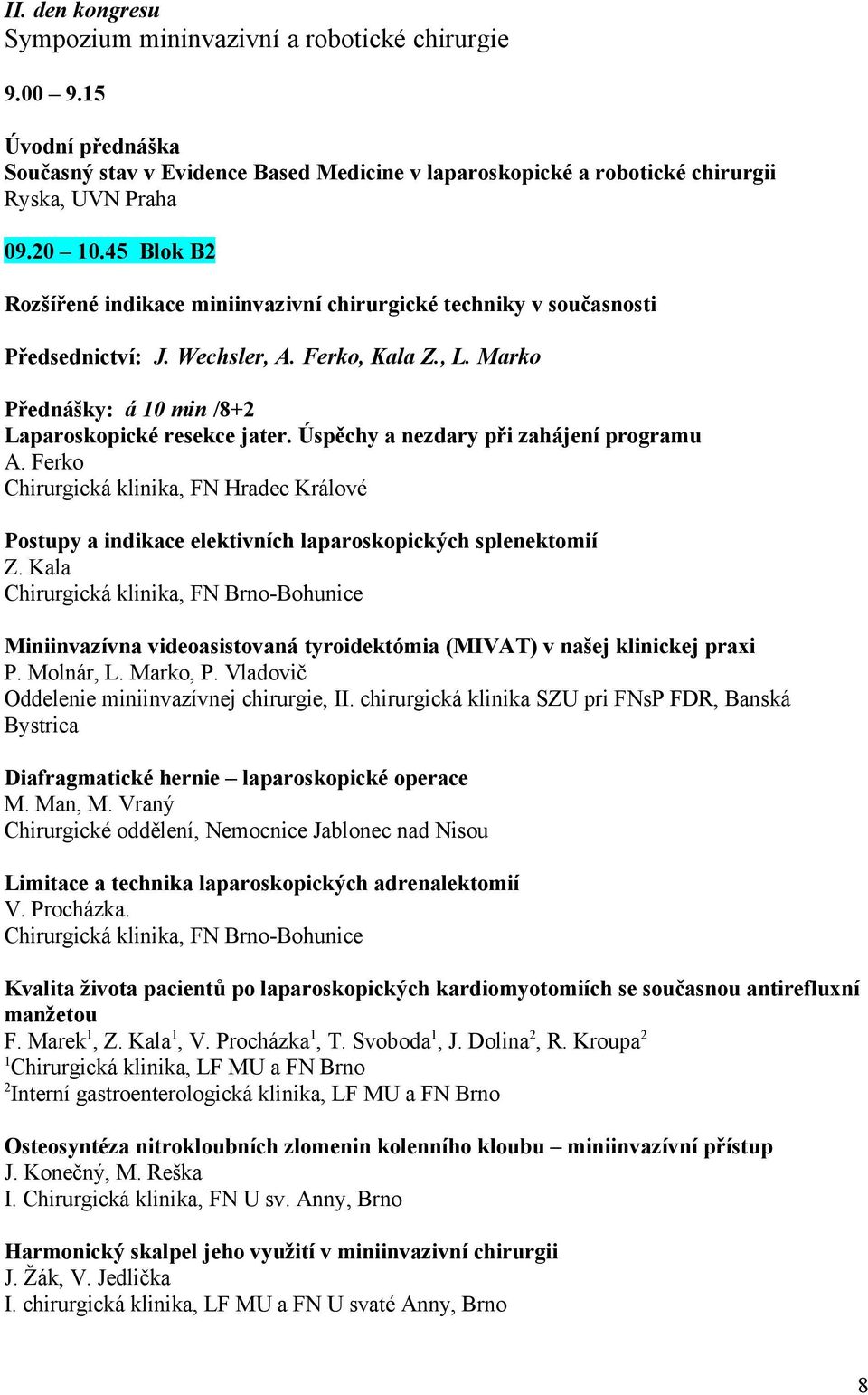 II. den kongresu
Sympozium mininvazivní a robotické chirurgie

9.00 – 9.15

Úvodní přednáška
Současný stav v Evidence Based Medicine v laparoskopické a robotické chirurgii
Ryska, UVN Praha

09.20 – 10.45 Blok B2

Rozšířené indikace miniinvazivní chirurgické techniky v současnosti

Předsednictví: J. Wechsler, A. Ferko, Kala Z., L. Marko

Přednášky: á 10 min /8+2
Laparoskopické resekce jater. Úspěchy a nezdary při zahájení programu
A. Ferko
Chirurgická klinika, FN Hradec Králové

Postupy a indikace elektivních laparoskopických splenektomií
Z. Kala
Chirurgická klinika, FN Brno-Bohunice

Miniinvazívna videoasistovaná tyroidektómia (MIVAT) v našej klinickej praxi
P. Molnár, L. Marko, P. Vladovič
Oddelenie miniinvazívnej chirurgie, II. chirurgická klinika SZU pri FNsP FDR, Banská Bystrica

Diafragmatické hernie – laparoskopické operace
M. Man, M. Vraný
Chirurgické oddělení, Nemocnice Jablonec nad Nisou

Limitace a technika laparoskopických adrenalektomií
V. Procházka.
Chirurgická klinika, FN Brno-Bohunice

Kvalita života pacientů po laparoskopických kardiomyotomiích se současnou antirefluxní manžetou
F. Marek$^1$, Z. Kala$^1$, V. Procházka$^1$, T. Svoboda$^1$, J. Dolina$^2$, R. Kroupa$^2$
$^1$Chirurgická klinika, LF MU a FN Brno
$^2$Interní gastroenterologická klinika, LF MU a FN Brno

Osteosyntéza nitrokloubních zlomenin kolenního kloubu – miniinvazívní přístup
J. Konečný, M. Reška
I. Chirurgická klinika, FN U sv. Anny, Brno

Harmonický skalpel jeho využití v miniinvazivní chirurgii
J. Žák, V. Jedlička
I. chirurgická klinika, LF MU a FN U svaté Anny, Brno

8